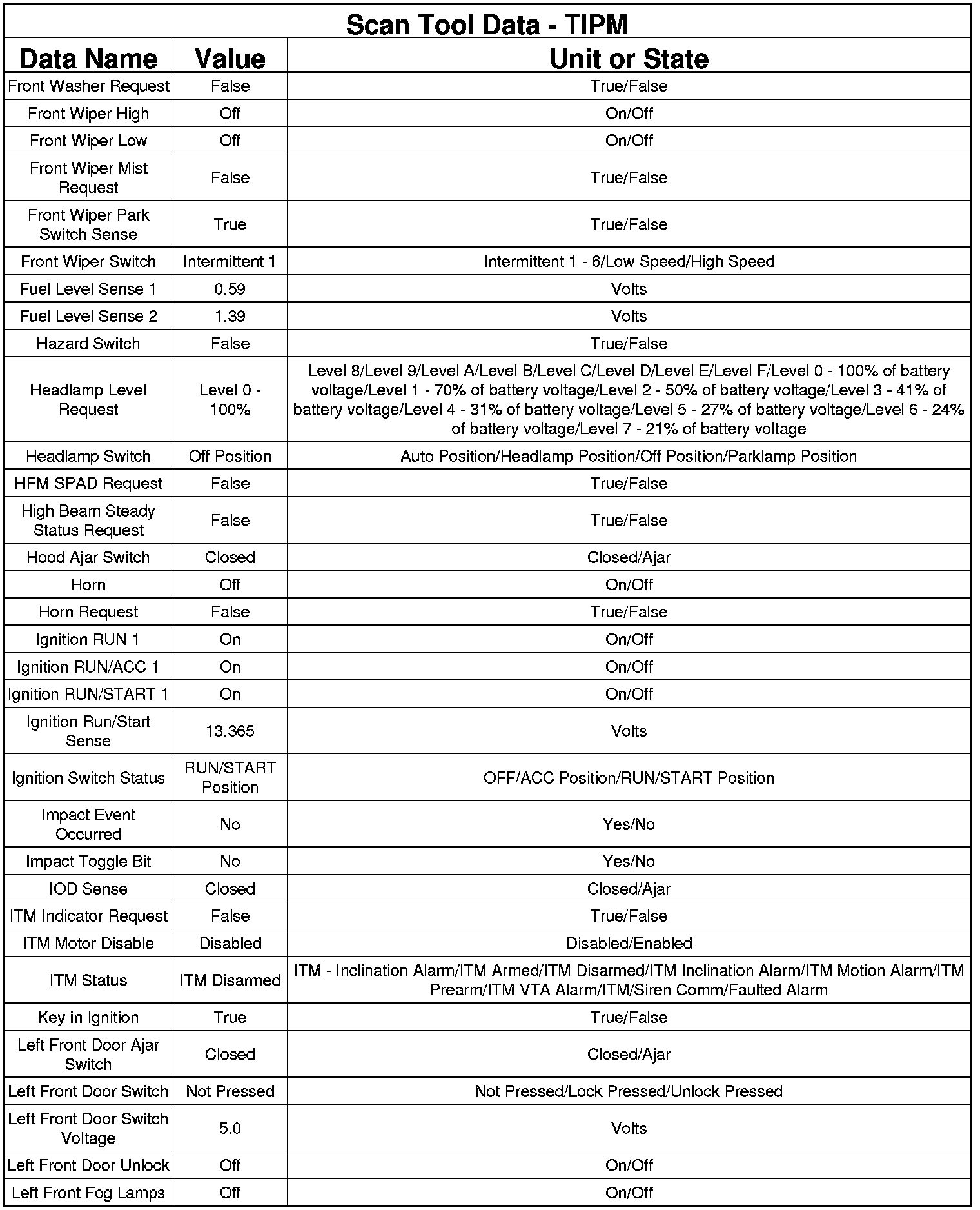 Scan Tool Data - TIPM

| Data Name | Value | Unit or State |
|---|---|---|
| Front Washer Request | False | True/False |
| Front Wiper High | Off | On/Off |
| Front Wiper Low | Off | On/Off |
| Front Wiper Mist Request | False | True/False |
| Front Wiper Park Switch Sense | True | True/False |
| Front Wiper Switch | Intermittent 1 | Intermittent 1 - 6/Low Speed/High Speed |
| Fuel Level Sense 1 | 0.59 | Volts |
| Fuel Level Sense 2 | 1.39 | Volts |
| Hazard Switch | False | True/False |
| Headlamp Level Request | Level 0 - 100% | Level 8/Level 9/Level A/Level B/Level C/Level D/Level E/Level F/Level 0 - 100% of battery voltage/Level 1 - 70% of battery voltage/Level 2 - 50% of battery voltage/Level 3 - 41% of battery voltage/Level 4 - 31% of battery voltage/Level 5 - 27% of battery voltage/Level 6 - 24% of battery voltage/Level 7 - 21% of battery voltage |
| Headlamp Switch | Off Position | Auto Position/Headlamp Position/Off Position/Parklamp Position |
| HFM SPAD Request | False | True/False |
| High Beam Steady Status Request | False | True/False |
| Hood Ajar Switch | Closed | Closed/Ajar |
| Horn | Off | On/Off |
| Horn Request | False | True/False |
| Ignition RUN 1 | On | On/Off |
| Ignition RUN/ACC 1 | On | On/Off |
| Ignition RUN/START 1 | On | On/Off |
| Ignition Run/Start Sense | 13.365 | Volts |
| Ignition Switch Status | RUN/START Position | OFF/ACC Position/RUN/START Position |
| Impact Event Occurred | No | Yes/No |
| Impact Toggle Bit | No | Yes/No |
| IOD Sense | Closed | Closed/Ajar |
| ITM Indicator Request | False | True/False |
| ITM Motor Disable | Disabled | Disabled/Enabled |
| ITM Status | ITM Disarmed | ITM - Inclination Alarm/ITM Armed/ITM Disarmed/ITM Inclination Alarm/ITM Motion Alarm/ITM Prearm/ITM VTA Alarm/ITM/Siren Comm/Faulted Alarm |
| Key in Ignition | True | True/False |
| Left Front Door Ajar Switch | Closed | Closed/Ajar |
| Left Front Door Switch | Not Pressed | Not Pressed/Lock Pressed/Unlock Pressed |
| Left Front Door Switch Voltage | 5.0 | Volts |
| Left Front Door Unlock | Off | On/Off |
| Left Front Fog Lamps | Off | On/Off |